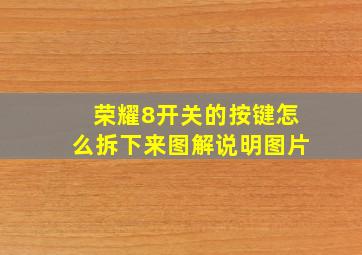 荣耀8开关的按键怎么拆下来图解说明图片